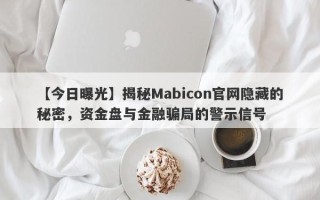 【今日曝光】揭秘Mabicon官网隐藏的秘密，资金盘与金融骗局的警示信号